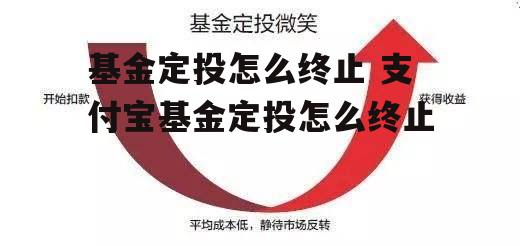 基金定投微笑

基金定投怎么终止 支付宝基金定投怎么终止

开始扣款

获得收益

平均成本低，静待市场反转